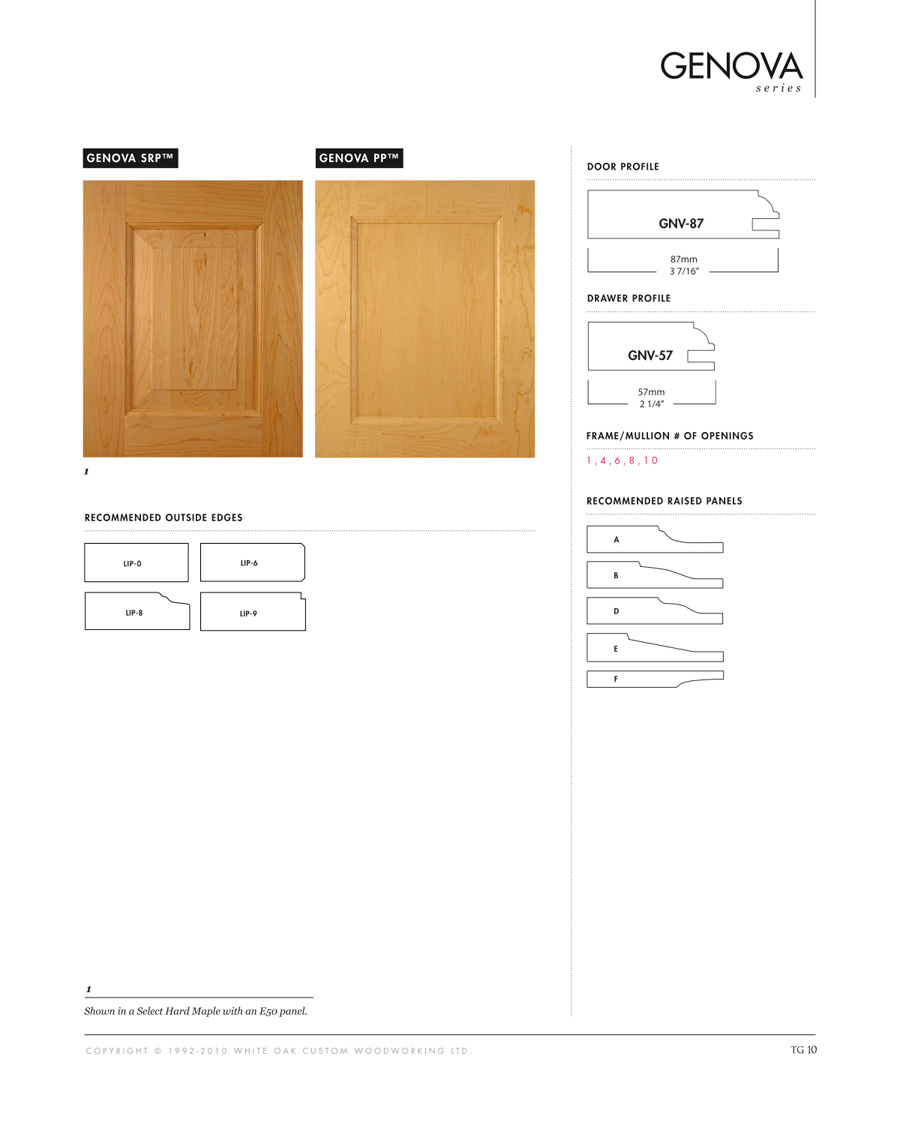 GENOVA
series

GENOVA SRP™

GENOVA PP™

1

RECOMMENDED OUTSIDE EDGES

LIP-0

LIP-6

LIP-8

LIP-9

DOOR PROFILE

GNV-87

87mm
3 7/16"

DRAWER PROFILE

GNV-57

57mm
2 1/4"

FRAME/MULLION # OF OPENINGS

1, 4, 6, 8, 10

RECOMMENDED RAISED PANELS

A

B

D

E

F

1
Shown in a Select Hard Maple with an E50 panel.

COPYRIGHT © 1992-2010 WHITE OAK CUSTOM WOODWORKING LTD.

TG 10